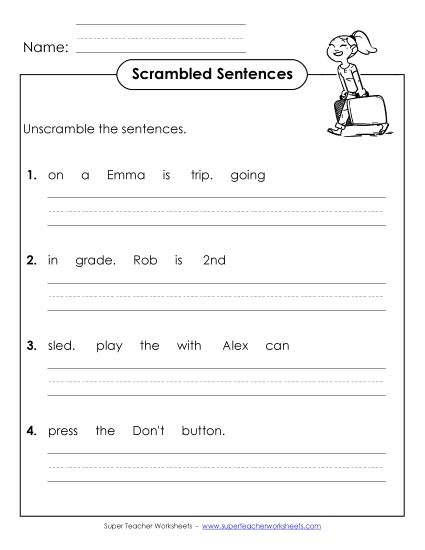 Name:

Scrambled Sentences

Unscramble the sentences.

1. on a Emma is trip. going

2. in grade. Rob is 2nd

3. sled. play the with Alex can

4. press the Don't button.

Super Teacher Worksheets - www.superteacherworksheets.com